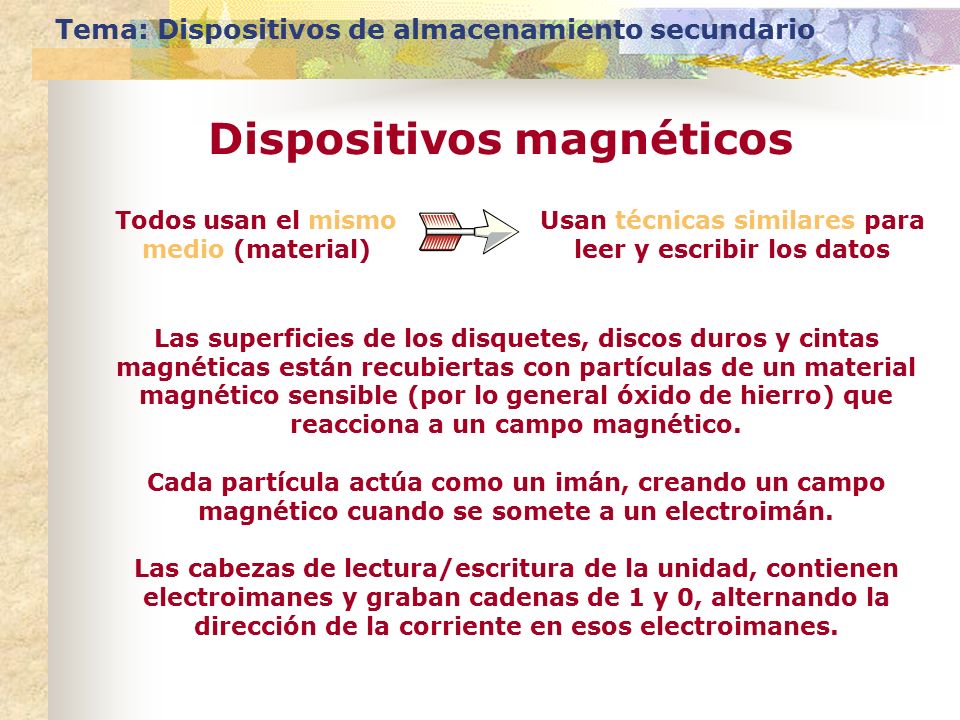 Tema: Dispositivos de almacenamiento secundario

Dispositivos magnéticos

Todos usan el mismo medio (material)

Usan técnicas similares para leer y escribir los datos

Las superficies de los disquetes, discos duros y cintas magnéticas están recubiertas con partículas de un material magnético sensible (por lo general óxido de hierro) que reacciona a un campo magnético.

Cada partícula actúa como un imán, creando un campo magnético cuando se somete a un electroimán.

Las cabezas de lectura/escritura de la unidad, contienen electroimanes y graban cadenas de 1 y 0, alternando la dirección de la corriente en esos electroimanes.